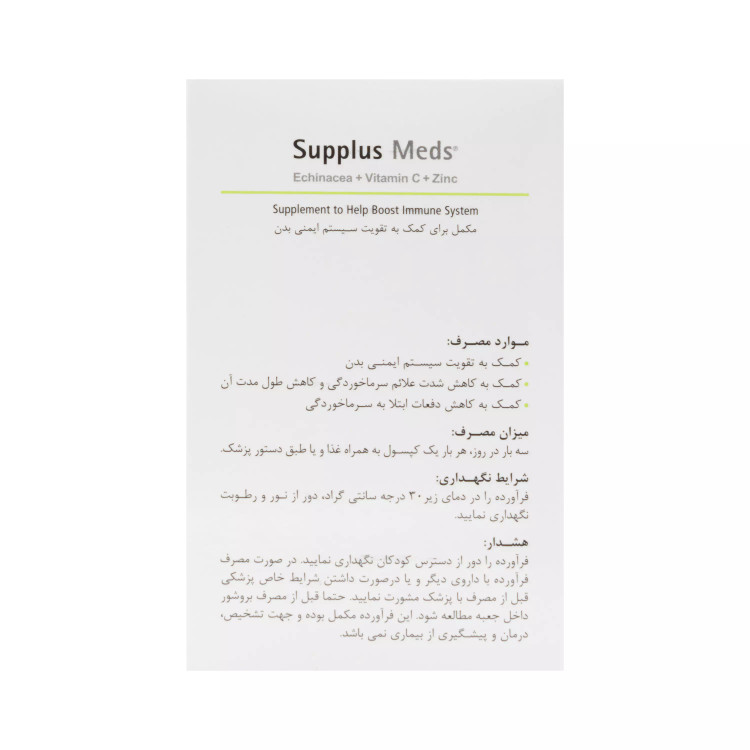 Supplus Meds®

Echinacea + Vitamin C + Zinc

Supplement to Help Boost Immune System

مکمل برای کمک به تقویت سیستم ایمنی بدن

موارد مصرف:

• کمک به تقویت سیستم ایمنی بدن
• کمک به کاهش شدت علائم سرماخوردگی و کاهش طول مدت آن
• کمک به کاهش دفعات ابتلا به سرماخوردگی

میزان مصرف:

سه بار در روز، هر بار یک کپسول به همراه غذا و یا طبق دستور پزشک.

شرایط نگهداری:

فرآورده را در دمای زیر ۳۰ درجه سانتی گراد، دور از نور و رطوبت نگهداری نمایید.

هشدار:

فرآورده را دور از دسترس کودکان نگهداری نمایید. در صورت مصرف فرآورده با داروی دیگر و یا درصورت داشتن شرایط خاص پزشکی قبل از مصرف با پزشک مشورت نمایید. حتما قبل از مصرف بروشور داخل جعبه مطالعه شود. این فرآورده مکمل بوده و جهت تشخیص، درمان و پیشگیری از بیماری نمی باشد.